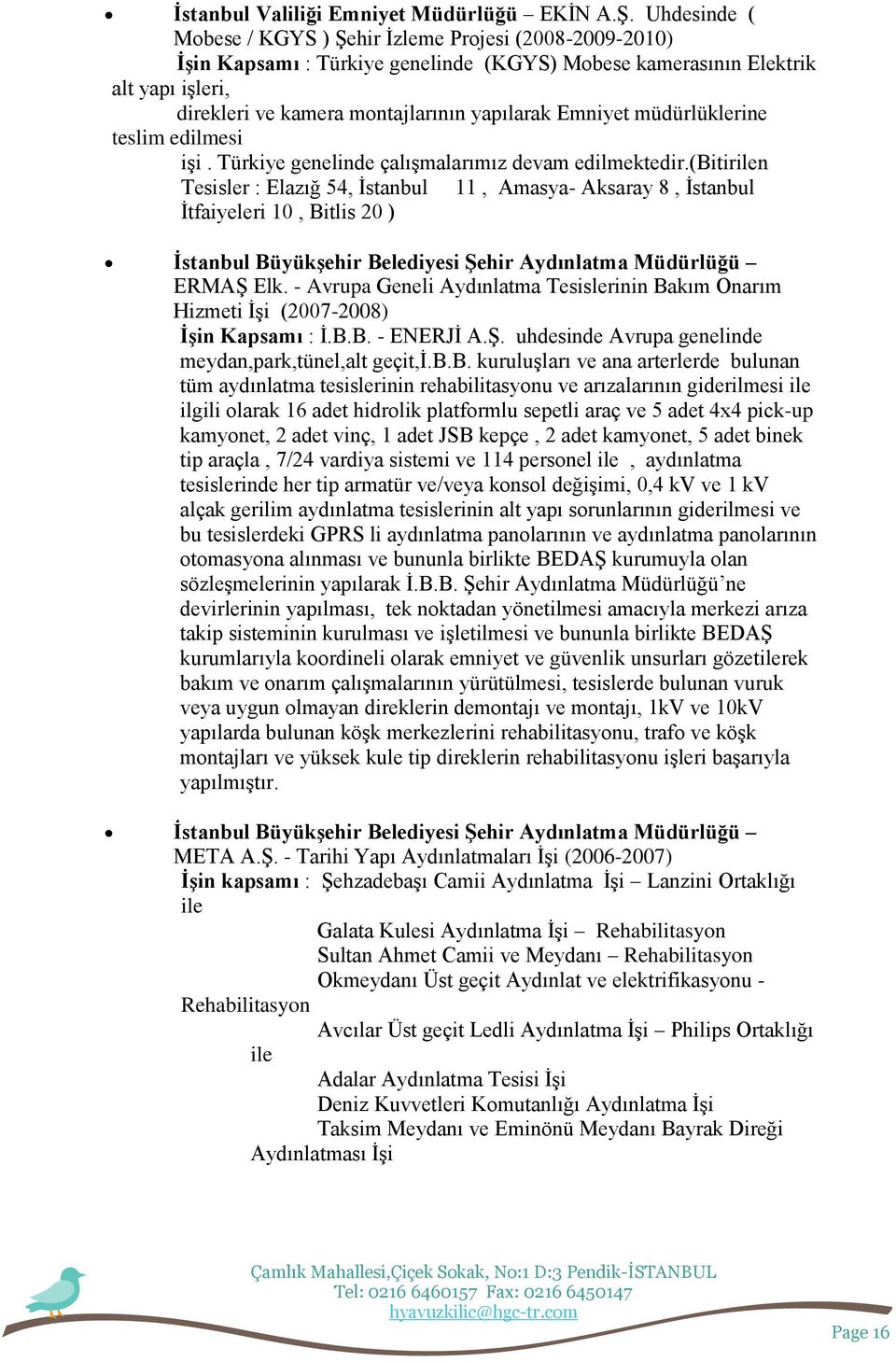 • İstanbul Valiliği Emniyet Müdürlüğü – EKİN A.Ş. Uhdesinde ( Mobese / KGYS ) Şehir İzleme Projesi (2008-2009-2010)
İşin Kapsamı : Türkiye genelinde (KGYS) Mobese kamerasının Elektrik alt yapı işleri,
direkleri ve kamera montajlarının yapılarak Emniyet müdürlüklerine teslim edilmesi
işi . Türkiye genelinde çalışmalarımız devam edilmektedir.(Bitirilen Tesisler : Elazığ 54, İstanbul 11 , Amasya- Aksaray 8 , İstanbul İtfaiyeleri 10 , Bitlis 20 )

• İstanbul Büyükşehir Belediyesi Şehir Aydınlatma Müdürlüğü – ERMAŞ Elk. - Avrupa Geneli Aydınlatma Tesislerinin Bakım Onarım Hizmeti İşi (2007-2008)
İşin Kapsamı : İ.B.B. - ENERJİ A.Ş. uhdesinde Avrupa genelinde meydan,park,tünel,alt geçit,İ.B.B. kuruluşları ve ana arterlerde bulunan tüm aydınlatma tesislerinin rehabilitasyonu ve arızalarının giderilmesi ile ilgili olarak 16 adet hidrolik platformlu sepetli araç ve 5 adet 4x4 pick-up kamyonet, 2 adet vinç, 1 adet JSB kepçe , 2 adet kamyonet, 5 adet binek tip araçla , 7/24 vardiya sistemi ve 114 personel ile , aydınlatma tesislerinde her tip armatür ve/veya konsol değişimi, 0,4 kV ve 1 kV alçak gerilim aydınlatma tesislerinin alt yapı sorunlarının giderilmesi ve bu tesislerdeki GPRS li aydınlatma panolarının ve aydınlatma panolarının otomasyona alınması ve bununla birlikte BEDAŞ kurumuyla olan sözleşmelerinin yapılarak İ.B.B. Şehir Aydınlatma Müdürlüğü’ne devirlerinin yapılması, tek noktadan yönetilmesi amacıyla merkezi arıza takip sisteminin kurulması ve işletilmesi ve bununla birlikte BEDAŞ kurumlarıyla koordineli olarak emniyet ve güvenlik unsurları gözetilerek bakım ve onarım çalışmalarının yürütülmesi, tesislerde bulunan vuruk veya uygun olmayan direklerin demontajı ve montajı, 1kV ve 10kV yapılarda bulunan köşk merkezlerini rehabilitasyonu, trafo ve köşk montajları ve yüksek kule tip direklerin rehabilitasyonu işleri başarıyla yapılmıştır.

• İstanbul Büyükşehir Belediyesi Şehir Aydınlatma Müdürlüğü – META A.Ş. - Tarihi Yapı Aydınlatmaları İşi (2006-2007)
İşin kapsamı : Şehzadebaşı Camii Aydınlatma İşi – Lanzini Ortaklığı ile
Galata Kulesi Aydınlatma İşi – Rehabilitasyon
Sultan Ahmet Camii ve Meydanı – Rehabilitasyon
Okmeydanı Üst geçit Aydınlat ve elektrifikasyonu - Rehabilitasyon
Avcılar Üst geçit Ledli Aydınlatma İşi – Philips Ortaklığı ile
Adalar Aydınlatma Tesisi İşi
Deniz Kuvvetleri Komutanlığı Aydınlatma İşi
Taksim Meydanı ve Eminönü Meydanı Bayrak Direği Aydınlatması İşi

Çamlık Mahallesi,Çiçek Sokak, No:1 D:3 Pendik-İSTANBUL
Tel: 0216 6460157 Fax: 0216 6450147
hyavuzkilic@hgc-tr.com

Page 16